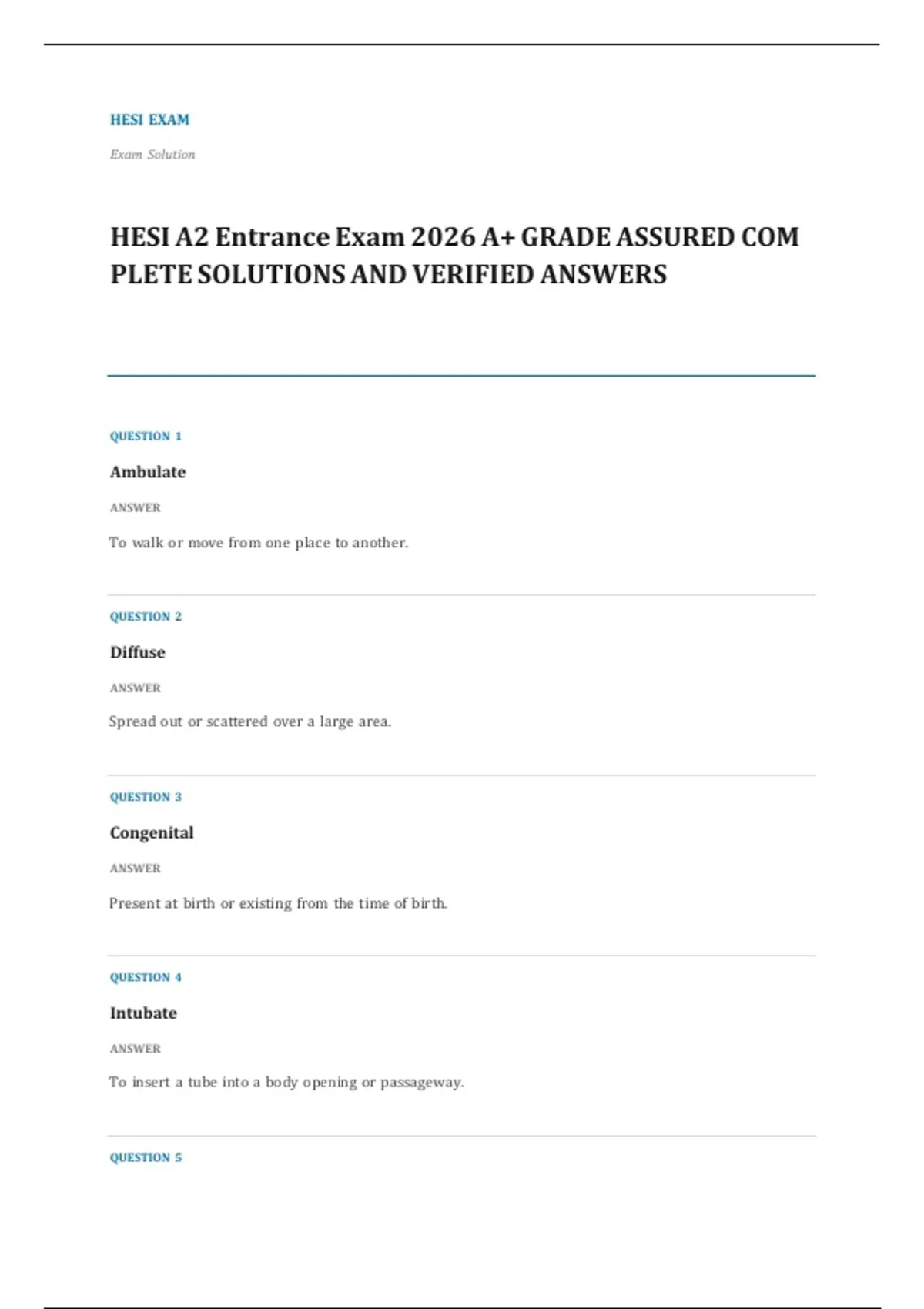 HESI EXAM

Exam Solution

HESI A2 Entrance Exam 2026 A+ GRADE ASSURED COM PLETE SOLUTIONS AND VERIFIED ANSWERS

QUESTION 1

Ambulate

ANSWER

To walk or move from one place to another.

QUESTION 2

Diffuse

ANSWER

Spread out or scattered over a large area.

QUESTION 3

Congenital

ANSWER

Present at birth or existing from the time of birth.

QUESTION 4

Intubate

ANSWER

To insert a tube into a body opening or passageway.

QUESTION 5